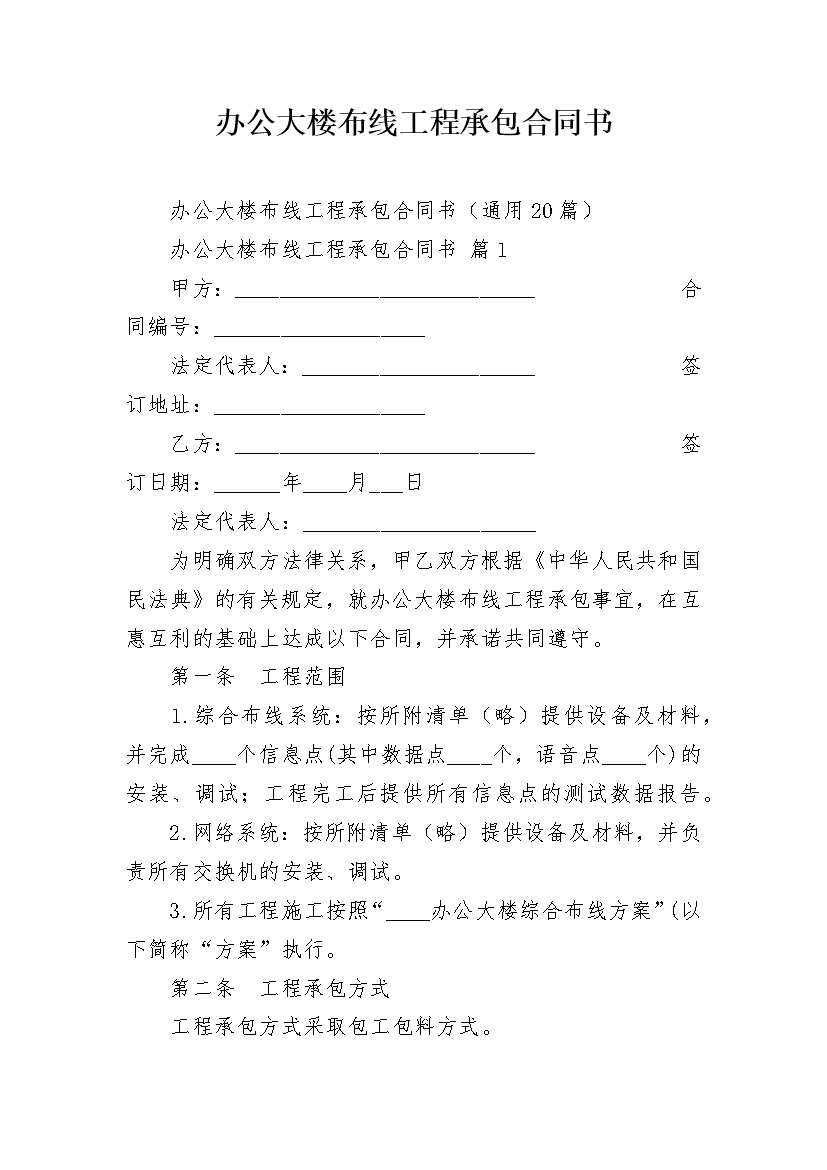 办公大楼布线工程承包合同书

办公大楼布线工程承包合同书（通用20篇）

办公大楼布线工程承包合同书 篇1

甲方：____________________________ 合同编号：____________________

法定代表人：______________________ 签订地址：____________________

乙方：____________________________ 签订日期：______年____月___日

法定代表人：______________________

为明确双方法律关系，甲乙双方根据《中华人民共和国民法典》的有关规定，就办公大楼布线工程承包事宜，在互惠互利的基础上达成以下合同，并承诺共同遵守。

第一条 工程范围

1.综合布线系统：按所附清单（略）提供设备及材料，并完成____个信息点(其中数据点____个，语音点____个)的安装、调试；工程完工后提供所有信息点的测试数据报告。

2.网络系统：按所附清单（略）提供设备及材料，并负责所有交换机的安装、调试。

3.所有工程施工按照“____办公大楼综合布线方案”(以下简称“方案”执行。

第二条 工程承包方式

工程承包方式采取包工包料方式。